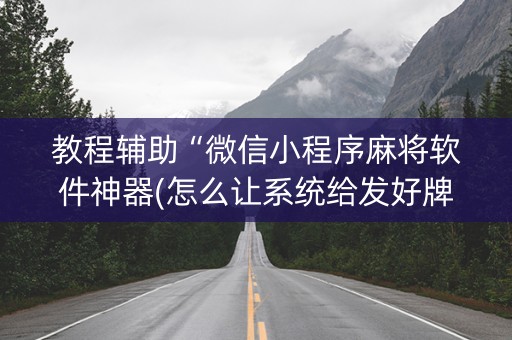 教程辅助“微信小程序麻将软件神器(怎么让系统给发好牌